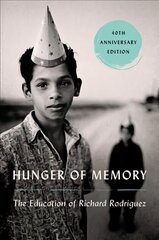 40TH ANNIVERSARY EDITION

HUNGER OF MEMORY

The Education of Richard Rodriguez